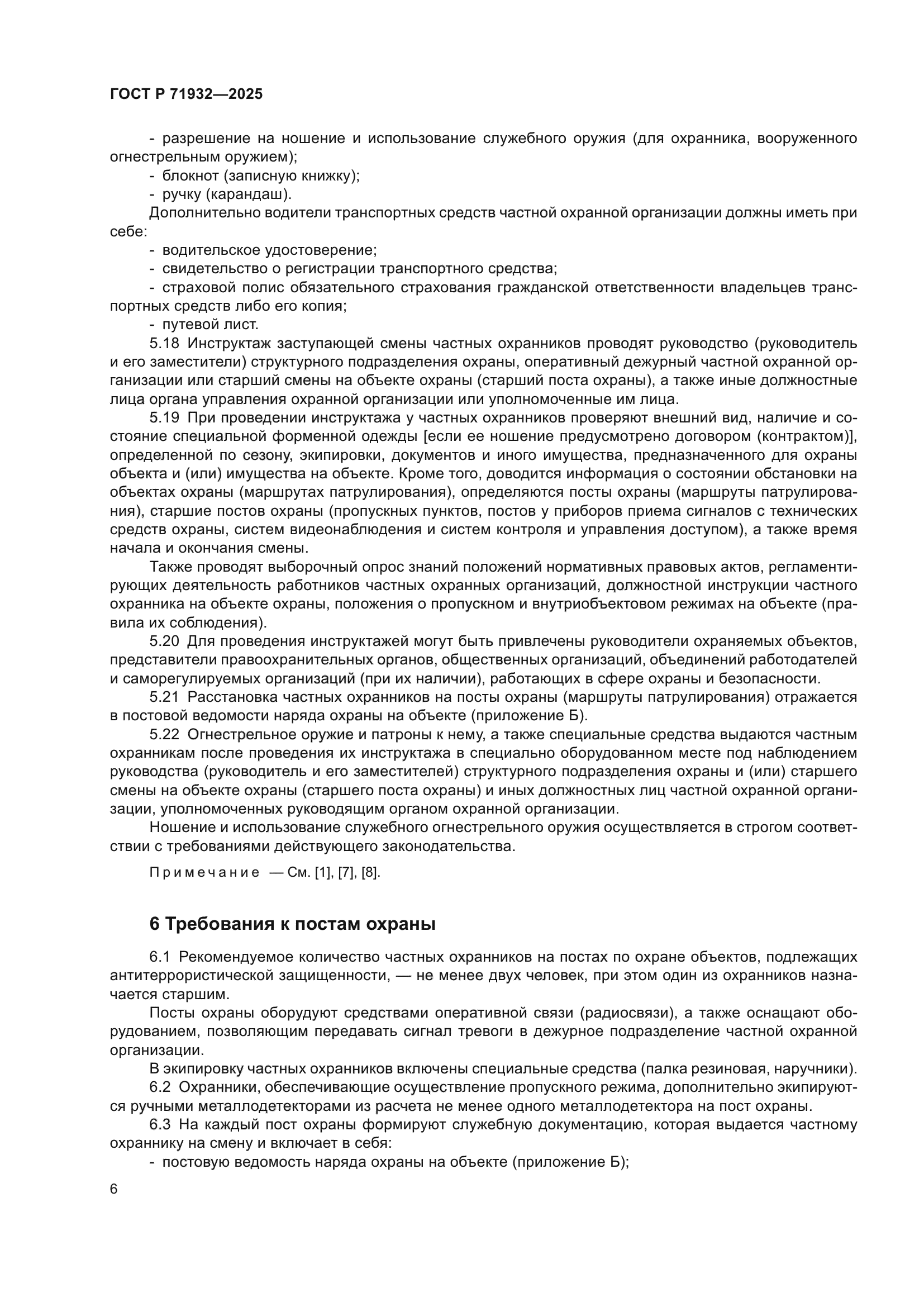 ГОСТ Р 71932—2025

- разрешение на ношение и использование служебного оружия (для охранника, вооруженного огнестрельным оружием);
- блокнот (записную книжку);
- ручку (карандаш).
Дополнительно водители транспортных средств частной охранной организации должны иметь при себе:
- водительское удостоверение;
- свидетельство о регистрации транспортного средства;
- страховой полис обязательного страхования гражданской ответственности владельцев транспортных средств либо его копия;
- путевой лист.
5.18 Инструктаж заступающей смены частных охранников проводят руководство (руководитель и его заместители) структурного подразделения охраны, оперативный дежурный частной охранной организации или старший смены на объекте охраны (старший поста охраны), а также иные должностные лица органа управления охранной организации или уполномоченные им лица.
5.19 При проведении инструктажа у частных охранников проверяют внешний вид, наличие и состояние специальной форменной одежды [если ее ношение предусмотрено договором (контрактом)], определенной по сезону, экипировки, документов и иного имущества, предназначенного для охраны объекта и (или) имущества на объекте. Кроме того, доводится информация о состоянии обстановки на объектах охраны (маршрутах патрулирования), определяются посты охраны (маршруты патрулирования), старшие постов охраны (пропускных пунктов, постов у приборов приема сигналов с технических средств охраны, систем видеонаблюдения и систем контроля и управления доступом), а также время начала и окончания смены.
Также проводят выборочный опрос знаний положений нормативных правовых актов, регламентирующих деятельность работников частных охранных организаций, должностной инструкции частного охранника на объекте охраны, положения о пропускном и внутриобъектовом режимах на объекте (правила их соблюдения).
5.20 Для проведения инструктажей могут быть привлечены руководители охраняемых объектов, представители правоохранительных органов, общественных организаций, объединений работодателей и саморегулируемых организаций (при их наличии), работающих в сфере охраны и безопасности.
5.21 Расстановка частных охранников на посты охраны (маршруты патрулирования) отражается в постовой ведомости наряда охраны на объекте (приложение Б).
5.22 Огнестрельное оружие и патроны к нему, а также специальные средства выдаются частным охранникам после проведения их инструктажа в специально оборудованном месте под наблюдением руководства (руководитель и его заместителей) структурного подразделения охраны и (или) старшего смены на объекте охраны (старшего поста охраны) и иных должностных лиц частной охранной организации, уполномоченных руководящим органом охранной организации.
Ношение и использование служебного огнестрельного оружия осуществляется в строгом соответствии с требованиями действующего законодательства.

Примечание — См. [1], [7], [8].

6 Требования к постам охраны

6.1 Рекомендуемое количество частных охранников на постах по охране объектов, подлежащих антитеррористической защищенности, — не менее двух человек, при этом один из охранников назначается старшим.
Посты охраны оборудуют средствами оперативной связи (радиосвязи), а также оснащают оборудованием, позволяющим передавать сигнал тревоги в дежурное подразделение частной охранной организации.
В экипировку частных охранников включены специальные средства (палка резиновая, наручники).
6.2 Охранники, обеспечивающие осуществление пропускного режима, дополнительно экипируются ручными металлодетекторами из расчета не менее одного металлодетектора на пост охраны.
6.3 На каждый пост охраны формируют служебную документацию, которая выдается частному охраннику на смену и включает в себя:
- постовую ведомость наряда охраны на объекте (приложение Б);

6